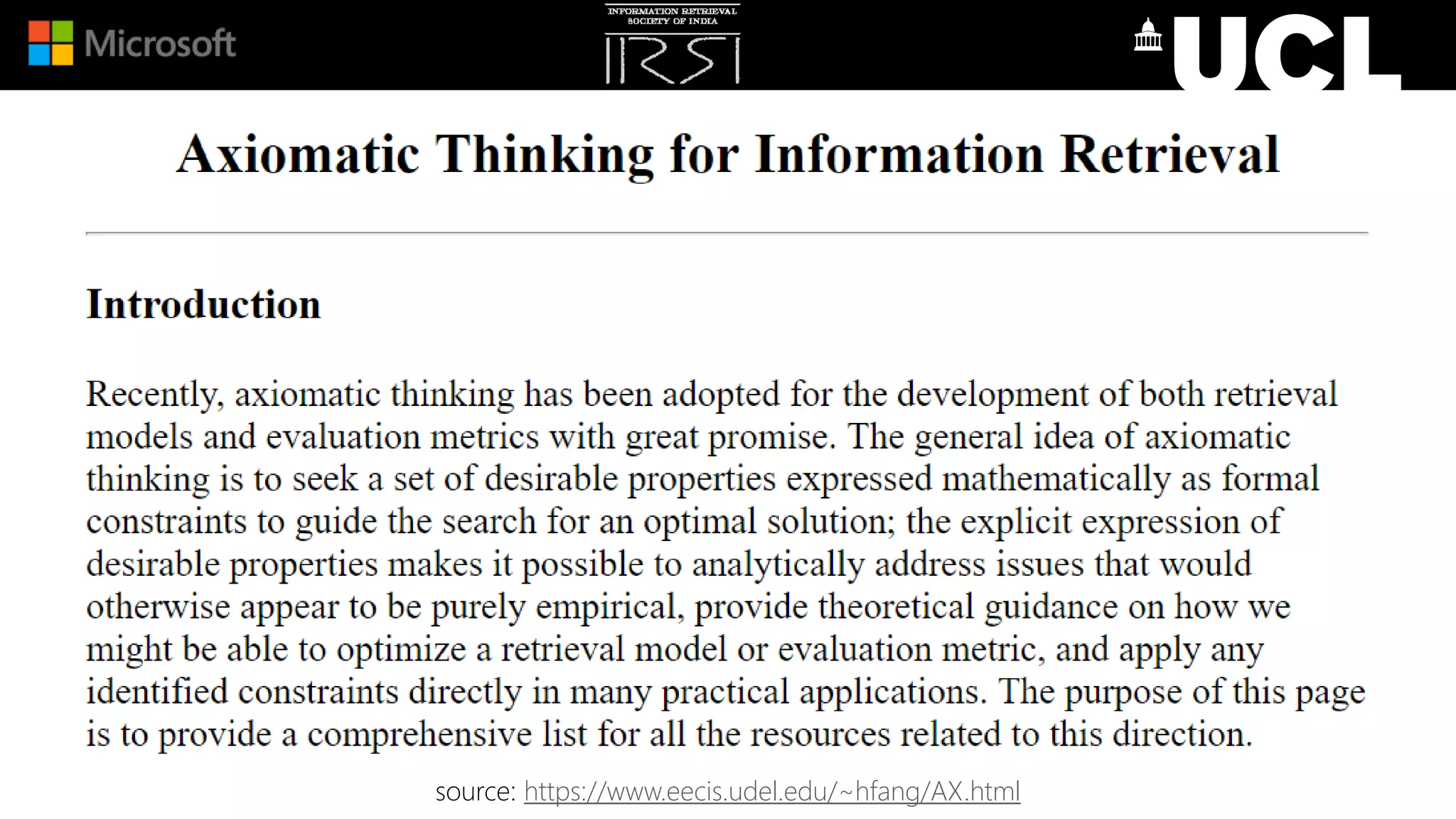 Microsoft

INFORMATION RETRIEVAL SOCIETY OF INDIA
IRSI

UCL

Axiomatic Thinking for Information Retrieval

Introduction

Recently, axiomatic thinking has been adopted for the development of both retrieval models and evaluation metrics with great promise. The general idea of axiomatic thinking is to seek a set of desirable properties expressed mathematically as formal constraints to guide the search for an optimal solution; the explicit expression of desirable properties makes it possible to analytically address issues that would otherwise appear to be purely empirical, provide theoretical guidance on how we might be able to optimize a retrieval model or evaluation metric, and apply any identified constraints directly in many practical applications. The purpose of this page is to provide a comprehensive list for all the resources related to this direction.

source: https://www.eecis.udel.edu/~hfang/AX.html